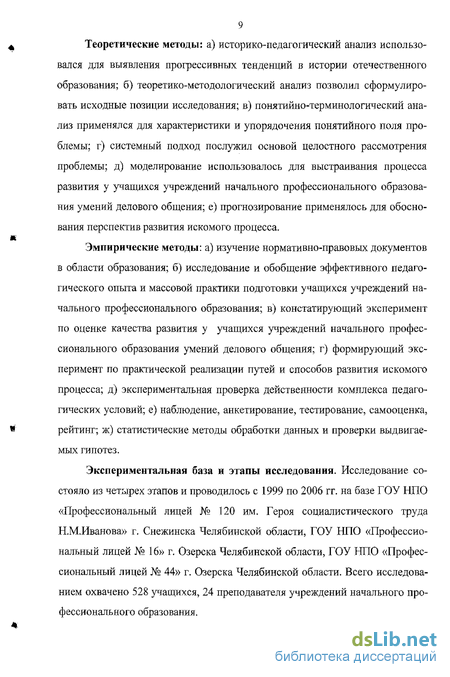 9

Теоретические методы: а) историко-педагогический анализ использовался для выявления прогрессивных тенденций в истории отечественного образования; б) теоретико-методологический анализ позволил сформулировать исходные позиции исследования; в) понятийно-терминологический анализ применялся для характеристики и упорядочения понятийного поля проблемы; г) системный подход послужил основой целостного рассмотрения проблемы; д) моделирование использовалось для выстраивания процесса развития у учащихся учреждений начального профессионального образования умений делового общения; е) прогнозирование применялось для обоснования перспектив развития искомого процесса.

Эмпирические методы: а) изучение нормативно-правовых документов в области образования; б) исследование и обобщение эффективного педагогического опыта и массовой практики подготовки учащихся учреждений начального профессионального образования; в) констатирующий эксперимент по оценке качества развития у учащихся учреждений начального профессионального образования умений делового общения; г) формирующий эксперимент по практической реализации путей и способов развития искомого процесса; д) экспериментальная проверка действенности комплекса педагогических условий; е) наблюдение, анкетирование, тестирование, самооценка, рейтинг; ж) статистические методы обработки данных и проверки выдвигаемых гипотез.

Экспериментальная база и этапы исследования. Исследование состояло из четырех этапов и проводилось с 1999 по 2006 гг. на базе ГОУ НПО «Профессиональный лицей № 120 им. Героя социалистического труда Н.М.Иванова» г. Снежинска Челябинской области, ГОУ НПО «Профессиональный лицей № 16» г. Озерска Челябинской области, ГОУ НПО «Профессиональный лицей № 44» г. Озерска Челябинской области. Всего исследованием охвачено 528 учащихся, 24 преподавателя учреждений начального профессионального образования.

dsLib.net
библиотека диссертаций